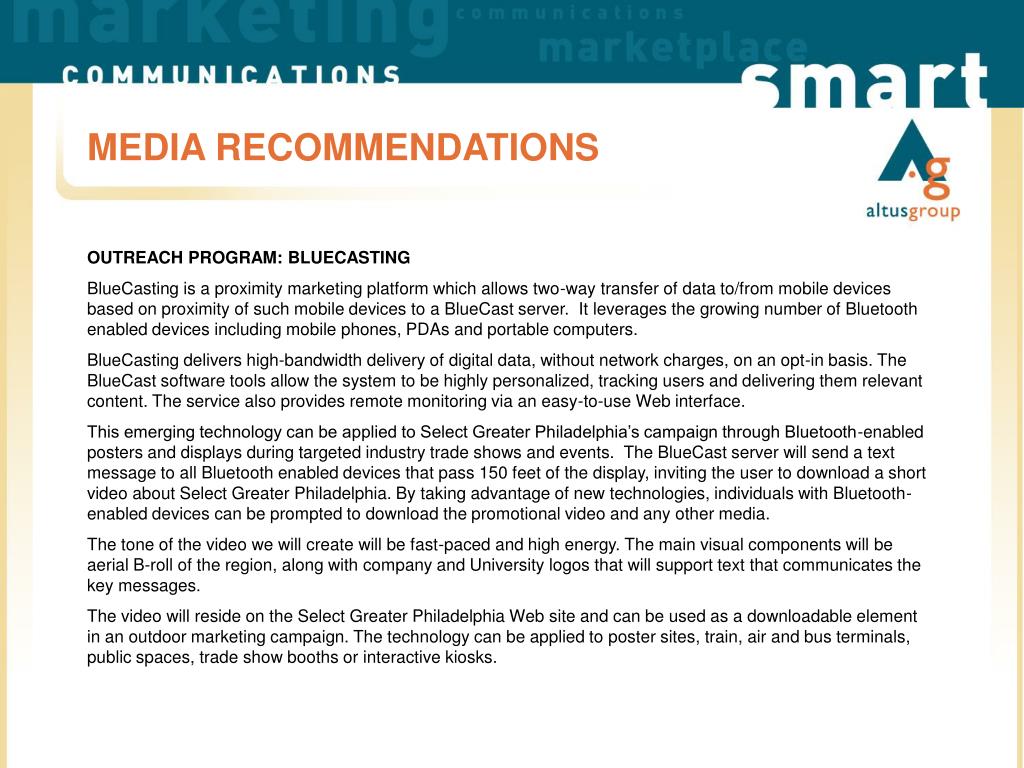 marketing communications marketplace

COMMUNICATIONS

smart

MEDIA RECOMMENDATIONS

altusgroup

OUTREACH PROGRAM: BLUECASTING

BlueCasting is a proximity marketing platform which allows two-way transfer of data to/from mobile devices based on proximity of such mobile devices to a BlueCast server. It leverages the growing number of Bluetooth enabled devices including mobile phones, PDAs and portable computers.

BlueCasting delivers high-bandwidth delivery of digital data, without network charges, on an opt-in basis. The BlueCast software tools allow the system to be highly personalized, tracking users and delivering them relevant content. The service also provides remote monitoring via an easy-to-use Web interface.

This emerging technology can be applied to Select Greater Philadelphia's campaign through Bluetooth-enabled posters and displays during targeted industry trade shows and events. The BlueCast server will send a text message to all Bluetooth enabled devices that pass 150 feet of the display, inviting the user to download a short video about Select Greater Philadelphia. By taking advantage of new technologies, individuals with Bluetooth-enabled devices can be prompted to download the promotional video and any other media.

The tone of the video we will create will be fast-paced and high energy. The main visual components will be aerial B-roll of the region, along with company and University logos that will support text that communicates the key messages.

The video will reside on the Select Greater Philadelphia Web site and can be used as a downloadable element in an outdoor marketing campaign. The technology can be applied to poster sites, train, air and bus terminals, public spaces, trade show booths or interactive kiosks.